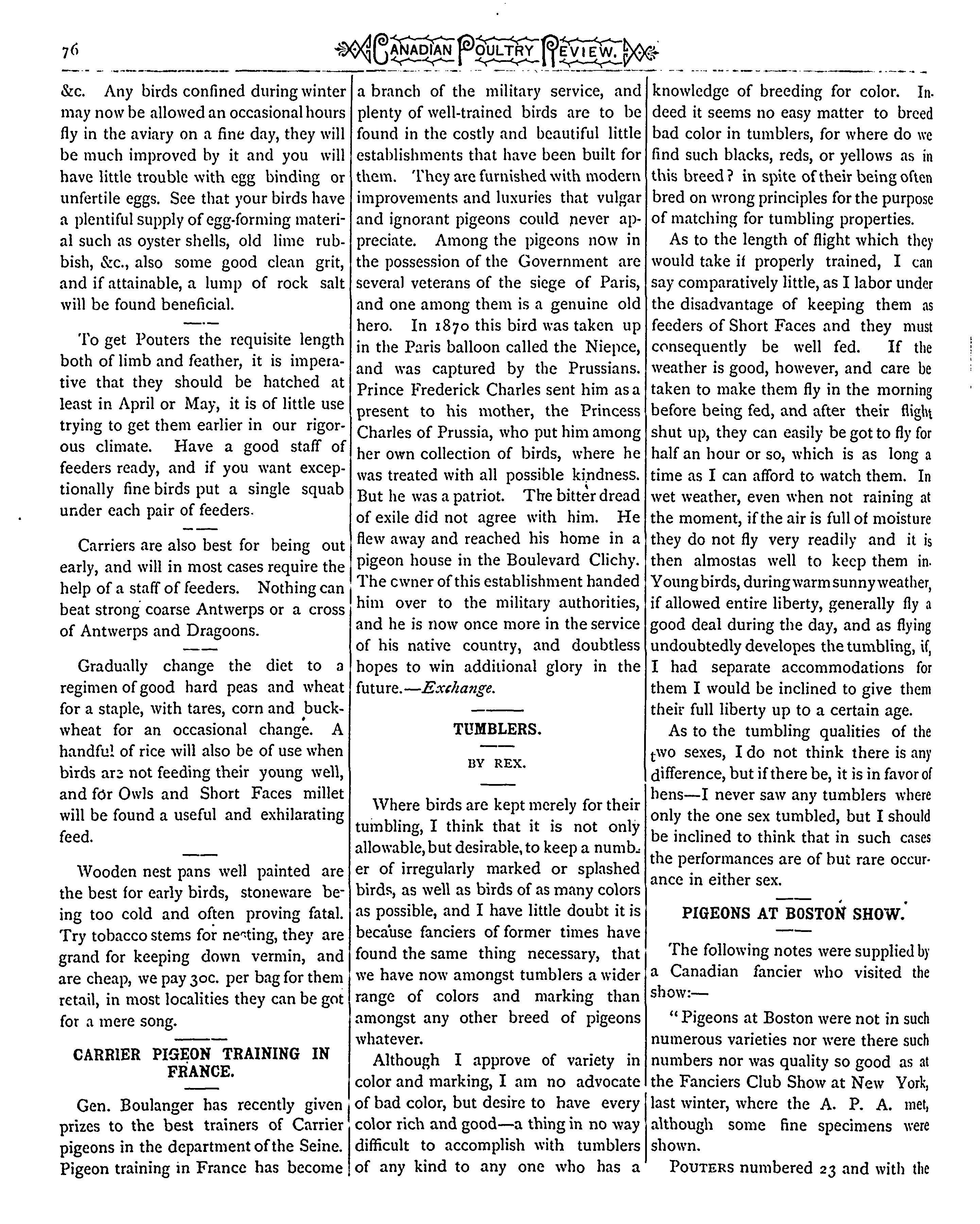 76 CANADIAN POULTRY REVIEW.

&c. Any birds confined during winter may now be allowed an occasional hours fly in the aviary on a fine day, they will be much improved by it and you will have little trouble with egg binding or unfertile eggs. See that your birds have a plentiful supply of egg-forming material such as oyster shells, old lime rubbish, &c., also some good clean grit, and if attainable, a lump of rock salt will be found beneficial.

To get Pouters the requisite length both of limb and feather, it is imperative that they should be hatched at least in April or May, it is of little use trying to get them earlier in our rigorous climate. Have a good staff of feeders ready, and if you want exceptionally fine birds put a single squab under each pair of feeders.

Carriers are also best for being out early, and will in most cases require the help of a staff of feeders. Nothing can beat strong coarse Antwerps or a cross of Antwerps and Dragoons.

Gradually change the diet to a regimen of good hard peas and wheat for a staple, with tares, corn and buckwheat for an occasional change. A handful of rice will also be of use when birds are not feeding their young well, and for Owls and Short Faces millet will be found a useful and exhilarating feed.

Wooden nest pans well painted are the best for early birds, stoneware being too cold and often proving fatal. Try tobacco stems for nesting, they are grand for keeping down vermin, and are cheap, we pay 30c. per bag for them retail, in most localities they can be got for a mere song.

CARRIER PIGEON TRAINING IN FRANCE.

Gen. Boulanger has recently given prizes to the best trainers of Carrier pigeons in the department of the Seine. Pigeon training in France has become a branch of the military service, and plenty of well-trained birds are to be found in the costly and beautiful little establishments that have been built for them. They are furnished with modern improvements and luxuries that vulgar and ignorant pigeons could never appreciate. Among the pigeons now in the possession of the Government are several veterans of the siege of Paris, and one among them is a genuine old hero. In 1870 this bird was taken up in the Paris balloon called the Niepce, and was captured by the Prussians. Prince Frederick Charles sent him as a present to his mother, the Princess Charles of Prussia, who put him among her own collection of birds, where he was treated with all possible kindness. But he was a patriot. The bitter dread of exile did not agree with him. He flew away and reached his home in a pigeon house in the Boulevard Clichy. The owner of this establishment handed him over to the military authorities, and he is now once more in the service of his native country, and doubtless hopes to win additional glory in the future.—Exchange.

TUMBLERS.

BY REX.

Where birds are kept merely for their tumbling, I think that it is not only allowable, but desirable, to keep a number of irregularly marked or splashed birds, as well as birds of as many colors as possible, and I have little doubt it is because fanciers of former times have found the same thing necessary, that we have now amongst tumblers a wider range of colors and marking than amongst any other breed of pigeons whatever.

Although I approve of variety in color and marking, I am no advocate of bad color, but desire to have every color rich and good—a thing in no way difficult to accomplish with tumblers of any kind to any one who has a knowledge of breeding for color. Indeed it seems no easy matter to breed bad color in tumblers, for where do we find such blacks, reds, or yellows as in this breed? in spite of their being often bred on wrong principles for the purpose of matching for tumbling properties.

As to the length of flight which they would take if properly trained, I can say comparatively little, as I labor under the disadvantage of keeping them as feeders of Short Faces and they must consequently be well fed. If the weather is good, however, and care be taken to make them fly in the morning before being fed, and after their flight shut up, they can easily be got to fly for half an hour or so, which is as long a time as I can afford to watch them. In wet weather, even when not raining at the moment, if the air is full of moisture they do not fly very readily and it is then almostas well to keep them in. Young birds, during warm sunny weather, if allowed entire liberty, generally fly a good deal during the day, and as flying undoubtedly developes the tumbling, if, I had separate accommodations for them I would be inclined to give them their full liberty up to a certain age.

As to the tumbling qualities of the two sexes, I do not think there is any difference, but if there be, it is in favor of hens—I never saw any tumblers where only the one sex tumbled, but I should be inclined to think that in such cases the performances are of but rare occurance in either sex.

PIGEONS AT BOSTON SHOW.

The following notes were supplied by a Canadian fancier who visited the show:—

"Pigeons at Boston were not in such numerous varieties nor were there such numbers nor was quality so good as at the Fanciers Club Show at New York, last winter, where the A. P. A. met, although some fine specimens were shown.

POUTERS numbered 23 and with the